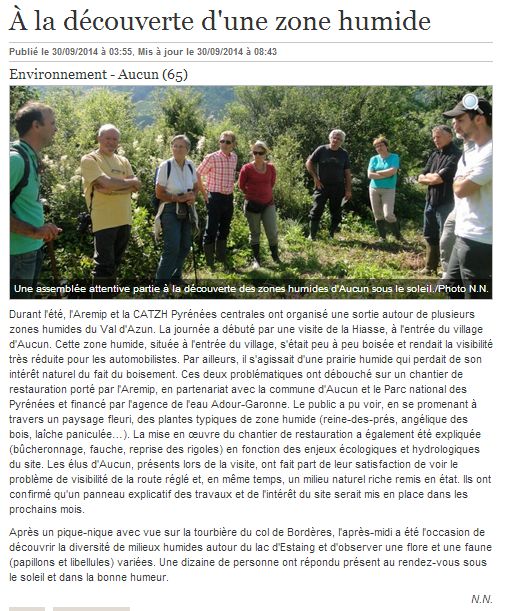 À la découverte d'une zone humide

Publié le 30/09/2014 à 03:55, Mis à jour le 30/09/2014 à 08:43

Environnement - Aucun (65)

Une assemblée attentive partie à la découverte des zones humides d'Aucun sous le soleil./Photo N.N.

Durant l'été, l'Aremip et la CATZH Pyrénées centrales ont organisé une sortie autour de plusieurs zones humides du Val d'Azun. La journée a débuté par une visite de la Hiasse, à l'entrée du village d'Aucun. Cette zone humide, située à l'entrée du village, s'était peu à peu boisée et rendait la visibilité très réduite pour les automobilistes. Par ailleurs, il s'agissait d'une prairie humide qui perdait de son intérêt naturel du fait du boisement. Ces deux problématiques ont débouché sur un chantier de restauration porté par l'Aremip, en partenariat avec la commune d'Aucun et le Parc national des Pyrénées et financé par l'agence de l'eau Adour-Garonne. Le public a pu voir, en se promenant à travers un paysage fleuri, des plantes typiques de zone humide (reine-des-prés, angélique des bois, laîche paniculée…). La mise en œuvre du chantier de restauration a également été expliquée (bûcheronnage, fauche, reprise des rigoles) en fonction des enjeux écologiques et hydrologiques du site. Les élus d'Aucun, présents lors de la visite, ont fait part de leur satisfaction de voir le problème de visibilité de la route réglé et, en même temps, un milieu naturel riche remis en état. Ils ont confirmé qu'un panneau explicatif des travaux et de l'intérêt du site serait mis en place dans les prochains mois.

Après un pique-nique avec vue sur la tourbière du col de Bordères, l'après-midi a été l'occasion de découvrir la diversité de milieux humides autour du lac d'Estaing et d'observer une flore et une faune (papillons et libellules) variées. Une dizaine de personne ont répondu présent au rendez-vous sous le soleil et dans la bonne humeur.

N.N.